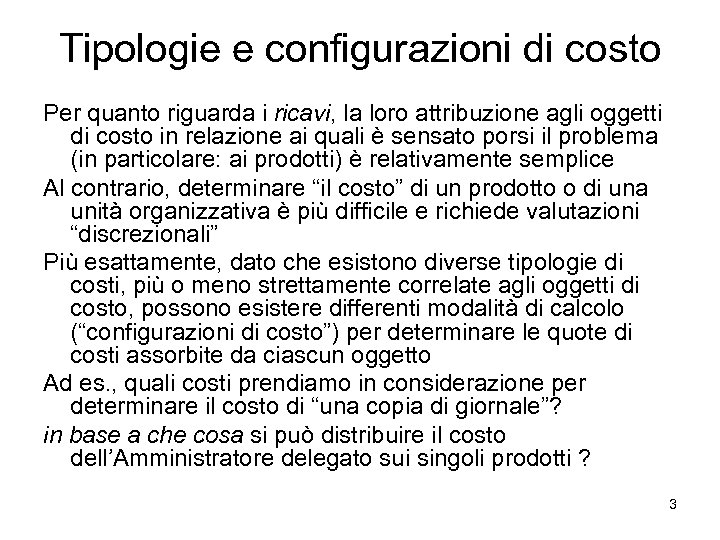 Tipologie e configurazioni di costo

Per quanto riguarda i ricavi, la loro attribuzione agli oggetti di costo in relazione ai quali è sensato porsi il problema (in particolare: ai prodotti) è relativamente semplice

Al contrario, determinare “il costo” di un prodotto o di una unità organizzativa è più difficile e richiede valutazioni “discrezionali”

Più esattamente, dato che esistono diverse tipologie di costi, più o meno strettamente correlate agli oggetti di costo, possono esistere differenti modalità di calcolo (“configurazioni di costo”) per determinare le quote di costi assorbite da ciascun oggetto

Ad es., quali costi prendiamo in considerazione per determinare il costo di “una copia di giornale”?

in base a che cosa si può distribuire il costo dell’Amministratore delegato sui singoli prodotti ?

3